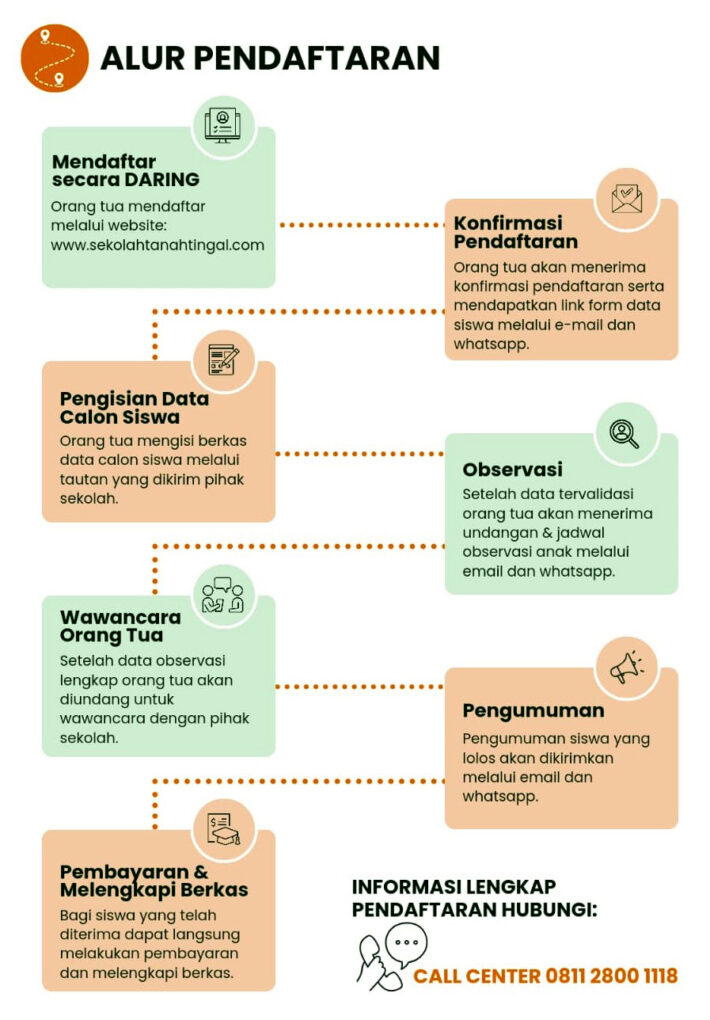 ALUR PENDAFTARAN

Mendaftar secara DARING

Orang tua mendaftar melalui website: www.sekolahtanahtingal.com

Konfirmasi Pendaftaran

Orang tua akan menerima konfirmasi pendaftaran serta mendapatkan link form data siswa melalui e-mail dan whatsapp.

Pengisian Data Calon Siswa

Orang tua mengisi berkas data calon siswa melalui tautan yang dikirim pihak sekolah.

Observasi

Setelah data tervalidasi orang tua akan menerima undangan & jadwal observasi anak melalui email dan whatsapp.

Wawancara Orang Tua

Setelah data observasi lengkap orang tua akan diundang untuk wawancara dengan pihak sekolah.

Pengumuman

Pengumuman siswa yang lolos akan dikirimkan melalui email dan whatsapp.

Pembayaran & Melengkapi Berkas

Bagi siswa yang telah diterima dapat langsung melakukan pembayaran dan melengkapi berkas.

INFORMASI LENGKAP PENDAFTARAN HUBUNGI:

CALL CENTER 0811 2800 1118